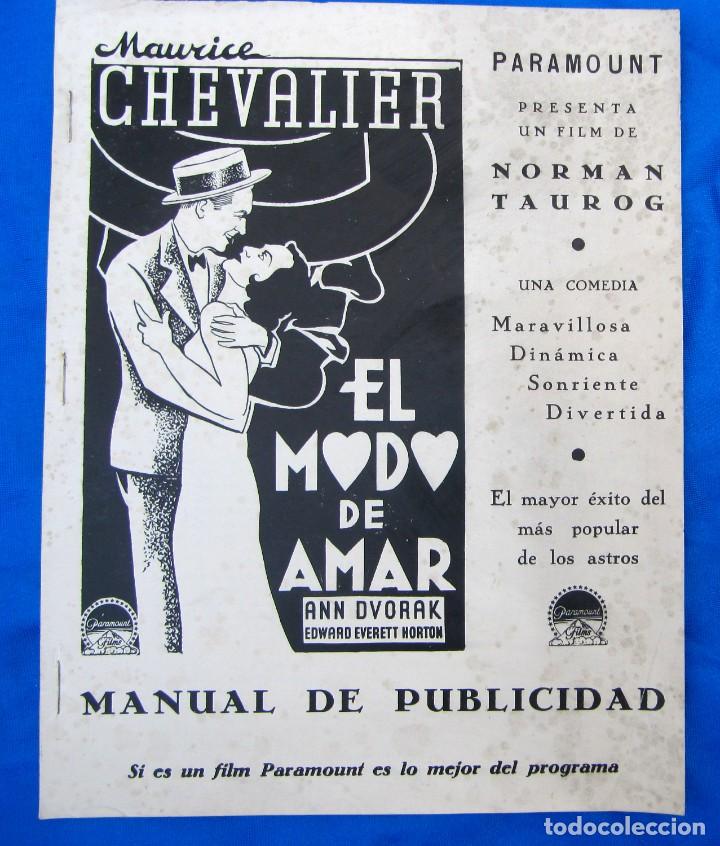 Maurice
CHEVALIER

EL
MODO
DE
AMAR
ANN DVORAK
EDWARD EVERETT HORTON

Paramount Films

PARAMOUNT
PRESENTA
UN FILM DE
NORMAN
TAUROG

UNA COMEDIA
Maravillosa
Dinámica
Sonriente
Divertida

El mayor éxito del
más popular
de los astros

Paramount Films

MANUAL DE PUBLICIDAD

Si es un film Paramount es lo mejor del programa

todocoleccion